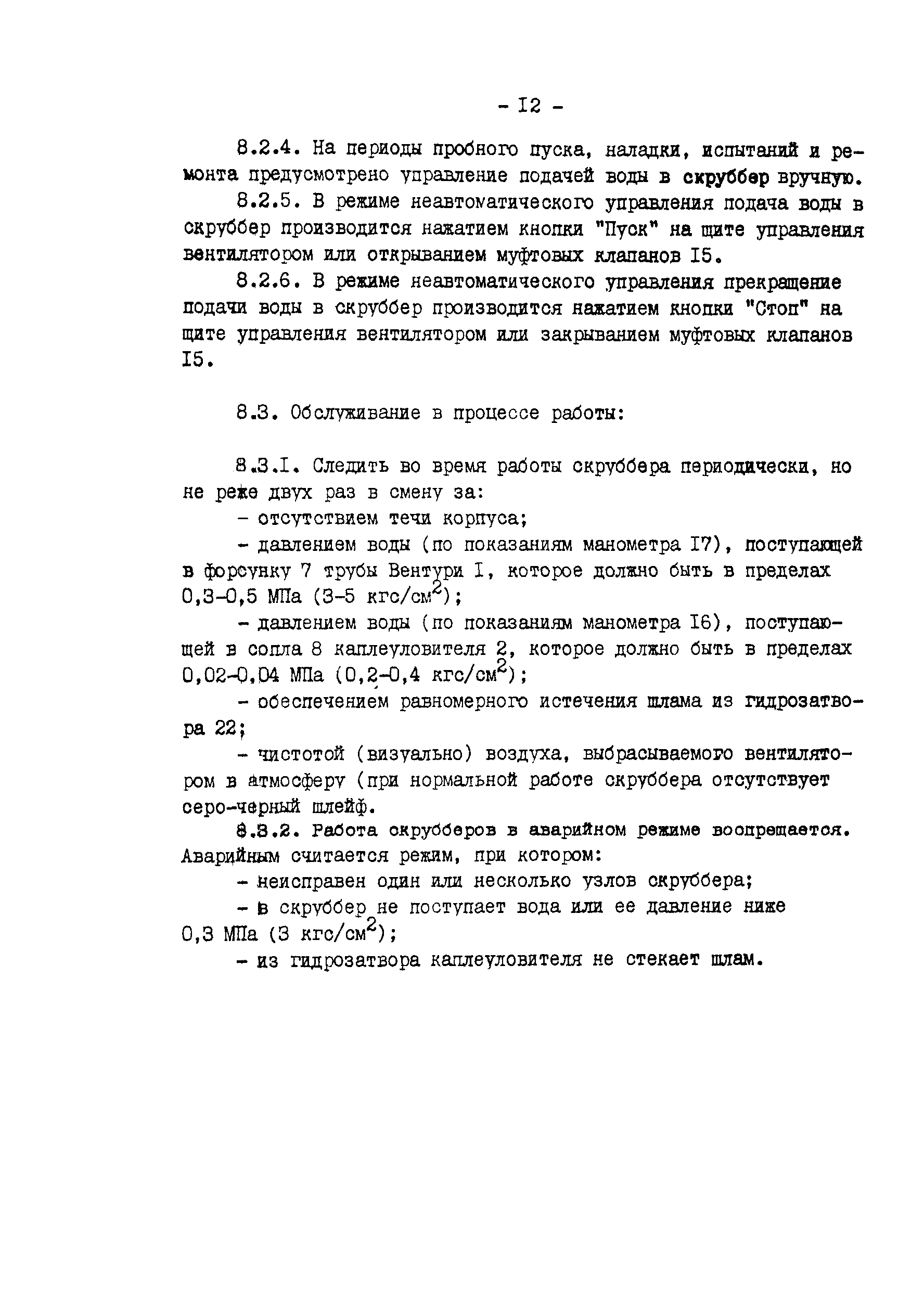 - I2 -

8.2.4. На периоды пробного пуска, наладки, испытаний и ремонта предусмотрено управление подачей воды в скруббер вручную.

8.2.5. В режиме неавтоматического управления подача воды в скруббер производится нажатием кнопки "Пуск" на щите управления вентилятором или открыванием муфтовых клапанов I5.

8.2.6. В режиме неавтоматического управления прекращение подачи воды в скруббер производится нажатием кнопки "Стоп" на щите управления вентилятором или закрыванием муфтовых клапанов I5.

8.3. Обслуживание в процессе работы:

8.3.I. Следить во время работы скруббера периодически, но не реже двух раз в смену за:

- отсутствием течи корпуса;

- давлением воды (по показаниям манометра I7), поступающей в форсунку 7 трубы Вентури I, которое должно быть в пределах 0,3-0,5 МПа (3-5 кгс/см$^2$);

- давлением воды (по показаниям манометра I6), поступающей в сопла 8 каплеуловителя 2, которое должно быть в пределах 0,02-0,04 МПа (0,2-0,4 кгс/см$^2$);

- обеспечением равномерного истечения шлама из гидрозатвора 22;

- чистотой (визуально) воздуха, выбрасываемого вентилятором в атмосферу (при нормальной работе скруббера отсутствует серо-черный шлейф.

8.3.2. Работа скрубберов в аварийном режиме воспрещается. Аварийным считается режим, при котором:

- неисправен один или несколько узлов скруббера;

- в скруббер не поступает вода или ее давление ниже 0,3 МПа (3 кгс/см$^2$);

- из гидрозатвора каплеуловителя не стекает шлам.